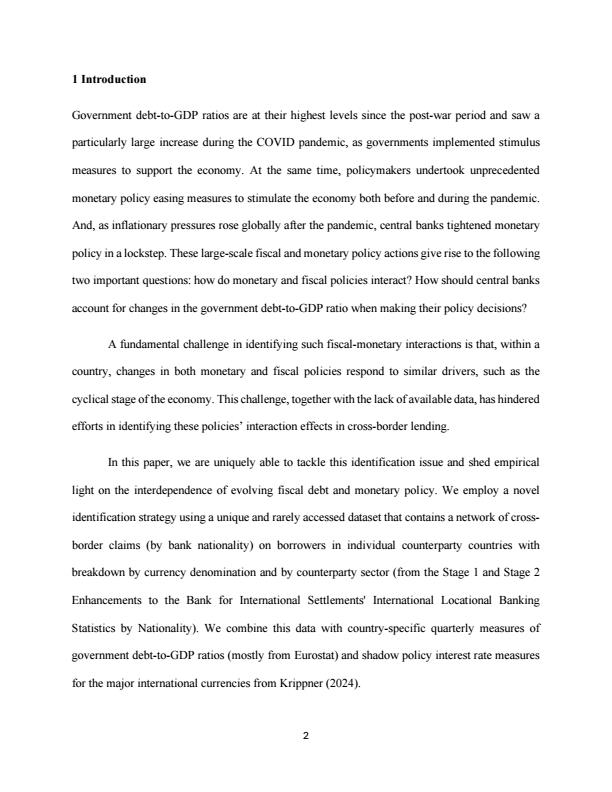 1 Introduction

Government debt-to-GDP ratios are at their highest levels since the post-war period and saw a particularly large increase during the COVID pandemic, as governments implemented stimulus measures to support the economy. At the same time, policymakers undertook unprecedented monetary policy easing measures to stimulate the economy both before and during the pandemic. And, as inflationary pressures rose globally after the pandemic, central banks tightened monetary policy in a lockstep. These large-scale fiscal and monetary policy actions give rise to the following two important questions: how do monetary and fiscal policies interact? How should central banks account for changes in the government debt-to-GDP ratio when making their policy decisions?

A fundamental challenge in identifying such fiscal-monetary interactions is that, within a country, changes in both monetary and fiscal policies respond to similar drivers, such as the cyclical stage of the economy. This challenge, together with the lack of available data, has hindered efforts in identifying these policies' interaction effects in cross-border lending.

In this paper, we are uniquely able to tackle this identification issue and shed empirical light on the interdependence of evolving fiscal debt and monetary policy. We employ a novel identification strategy using a unique and rarely accessed dataset that contains a network of cross-border claims (by bank nationality) on borrowers in individual counterparty countries with breakdown by currency denomination and by counterparty sector (from the Stage 1 and Stage 2 Enhancements to the Bank for International Settlements' International Locational Banking Statistics by Nationality). We combine this data with country-specific quarterly measures of government debt-to-GDP ratios (mostly from Eurostat) and shadow policy interest rate measures for the major international currencies from Krippner (2024).

2